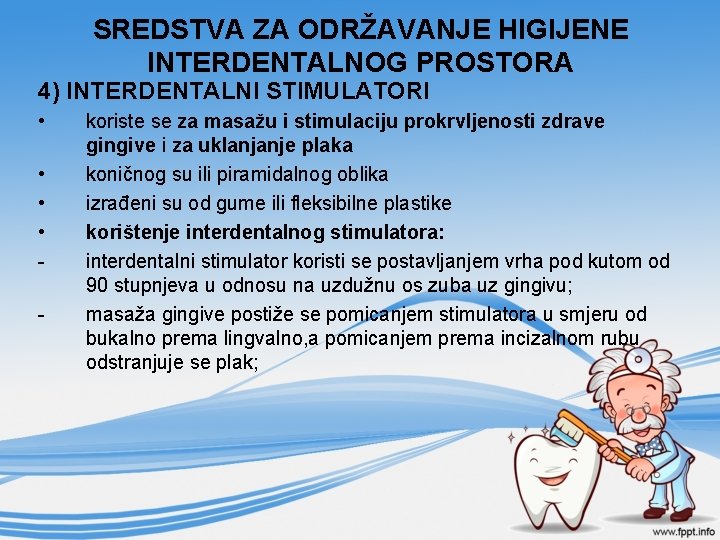 SREDSTVA ZA ODRŽAVANJE HIGIJENE INTERDENTALNOG PROSTORA

4) INTERDENTALNI STIMULATORI

• koriste se za masažu i stimulaciju prokrvljenosti zdrave gingive i za uklanjanje plaka

• koničnog su ili piramidalnog oblika

• izrađeni su od gume ili fleksibilne plastike

• korištenje interdentalnog stimulatora:

- interdentalni stimulator koristi se postavljanjem vrha pod kutom od 90 stupnjeva u odnosu na uzdužnu os zuba uz gingivu;

- masaža gingive postiže se pomicanjem stimulatora u smjeru od bukalno prema lingvalno,a pomicanjem prema incizalnom rubu odstranjuje se plak;

www.fppt.info